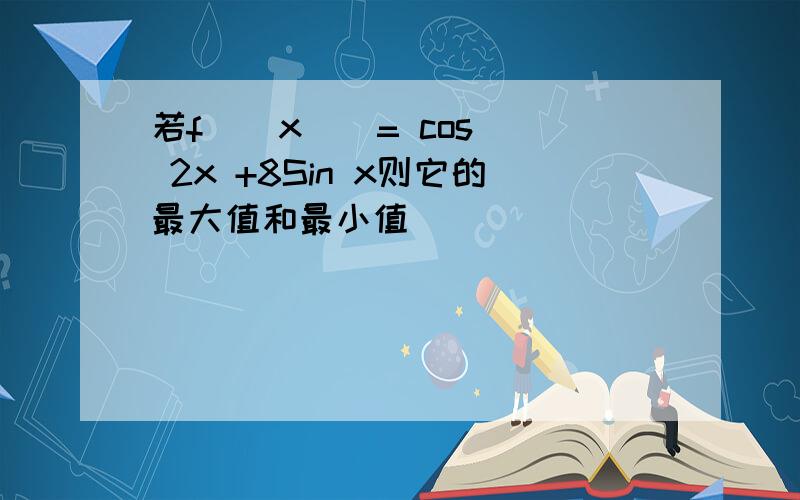 若f（x）= cos 2x +8Sin x则它的最大值和最小值